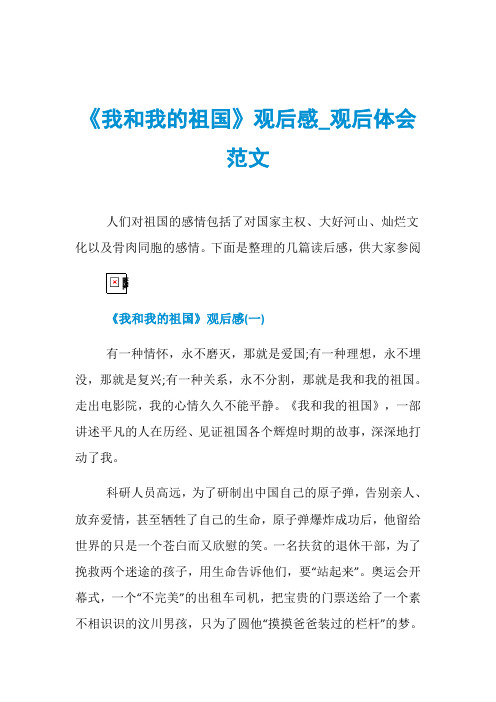 《我和我的祖国》观后感_观后体会范文

人们对祖国的感情包括了对国家主权、大好河山、灿烂文化以及骨肉同胞的感情。下面是整理的几篇读后感，供大家参阅

《我和我的祖国》观后感(一)

有一种情怀，永不磨灭，那就是爱国;有一种理想，永不埋没，那就是复兴;有一种关系，永不分割，那就是我和我的祖国。走出电影院，我的心情久久不能平静。《我和我的祖国》，一部讲述平凡的人在历经、见证祖国各个辉煌时期的故事，深深地打动了我。

科研人员高远，为了研制出中国自己的原子弹，告别亲人、放弃爱情，甚至牺牲了自己的生命，原子弹爆炸成功后，他留给世界的只是一个苍白而又欣慰的笑。一名扶贫的退休干部，为了挽救两个迷途的孩子，用生命告诉他们，要“站起来”。奥运会开幕式，一个“不完美”的出租车司机，把宝贵的门票送给了一个素不相识的汶川男孩，只为了圆他“摸摸爸爸装过的栏杆”的梦。